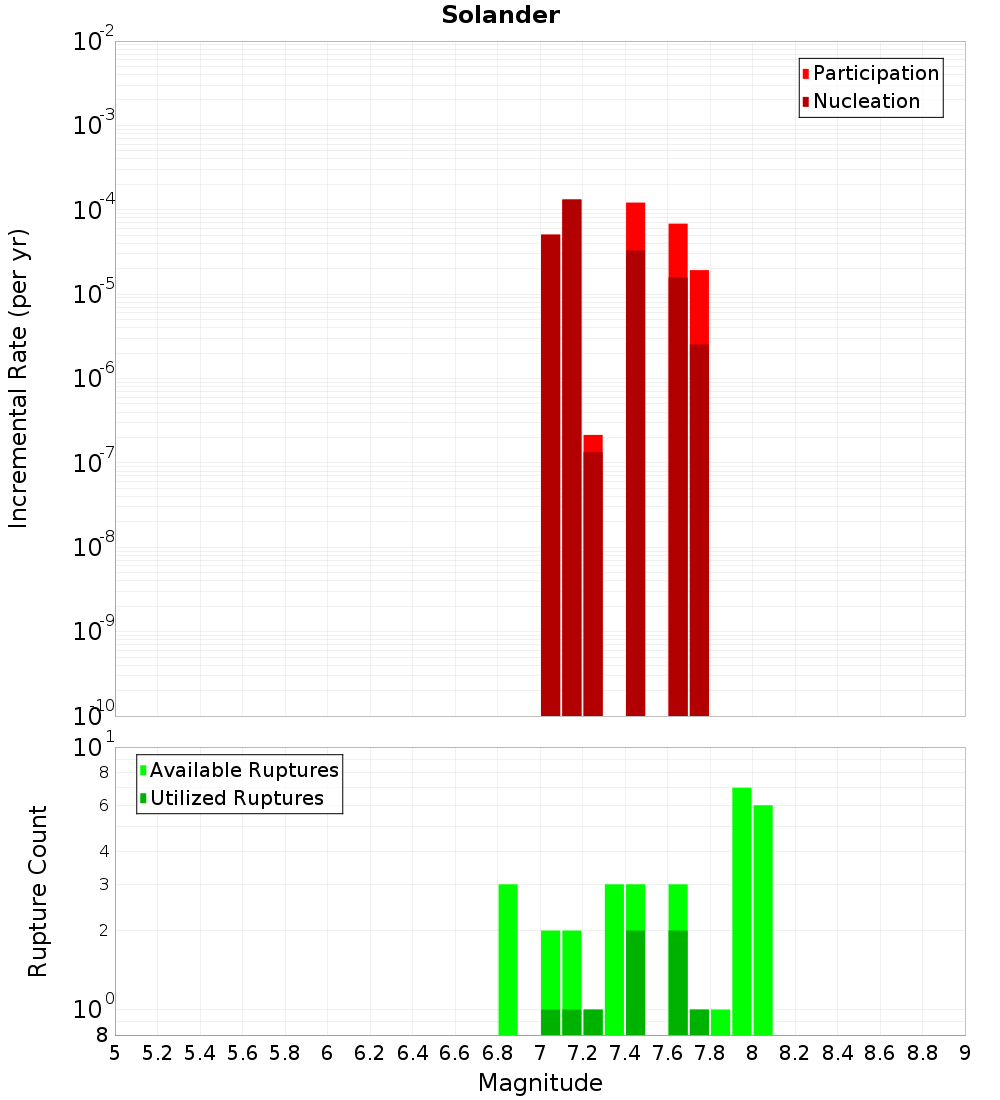 Solander

Participation
Nucleation

Incremental Rate (per yr)

$10^{-2}$
$10^{-3}$
$10^{-4}$
$10^{-5}$
$10^{-6}$
$10^{-7}$
$10^{-8}$
$10^{-9}$
$10^{-10}$

Available Ruptures
Utilized Ruptures

Rupture Count

$10^{1}$
8
6
4
3
2
$10^{0}$
8

5 5.2 5.4 5.6 5.8 6 6.2 6.4 6.6 6.8 7 7.2 7.4 7.6 7.8 8 8.2 8.4 8.6 8.8 9

Magnitude